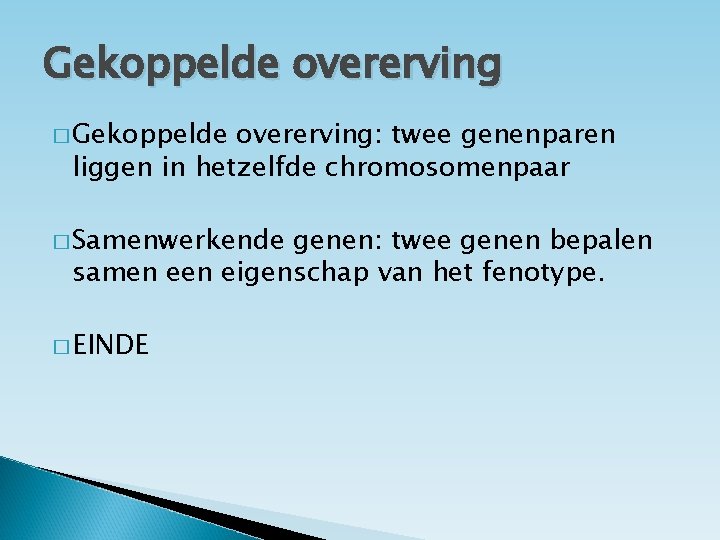 Gekoppelde overerving

□ Gekoppelde overerving: twee genenparen liggen in hetzelfde chromosomenpaar

□ Samenwerkende genen: twee genen bepalen samen een eigenschap van het fenotype.

□ EINDE